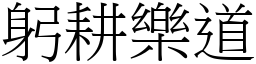 躬耕樂道